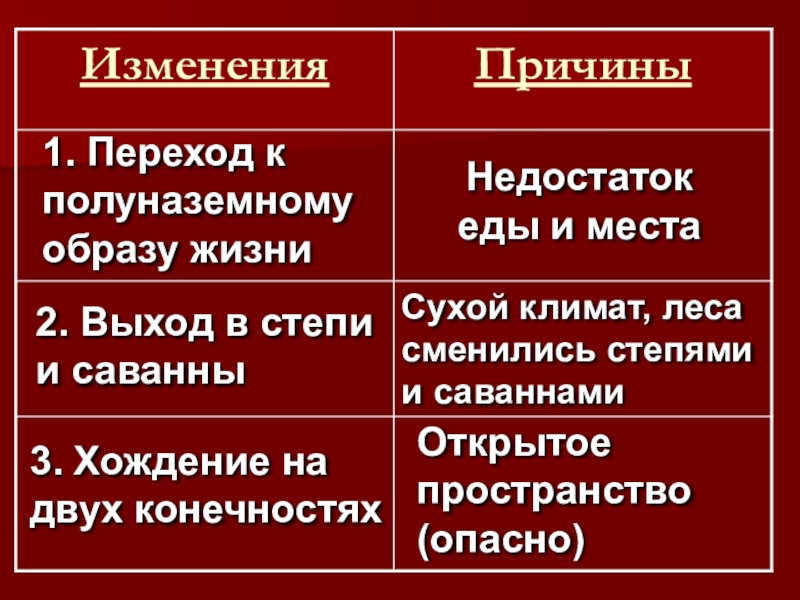 | Изменения | Причины |
|---|---|
| 1. Переход к полуназемному образу жизни | Недостаток еды и места |
| 2. Выход в степи и саванны | Сухой климат, леса сменились степями и саваннами |
| 3. Хождение на двух конечностях | Открытое пространство (опасно) |